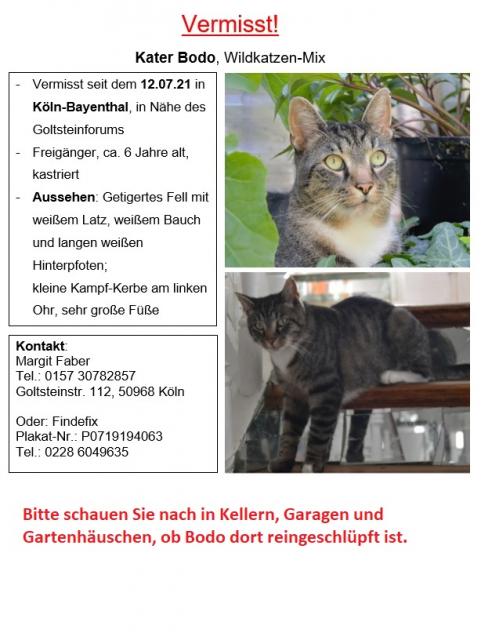 Vermisst!

Kater Bodo, Wildkatzen-Mix

- Vermisst seit dem 12.07.21 in Köln-Bayenthal, in Nähe des Goltsteinforums
- Freigänger, ca. 6 Jahre alt, kastriert
- Aussehen: Getigertes Fell mit weißem Latz, weißem Bauch und langen weißen Hinterpfoten;
kleine Kampf-Kerbe am linken Ohr, sehr große Füße

Kontakt:
Margit Faber
Tel.: 0157 30782857
Goltsteinstr. 112, 50968 Köln

Oder: Findefix
Plakat-Nr.: P0719194063
Tel.: 0228 6049635

Bitte schauen Sie nach in Kellern, Garagen und Gartenhäuschen, ob Bodo dort reingeschlüpft ist.